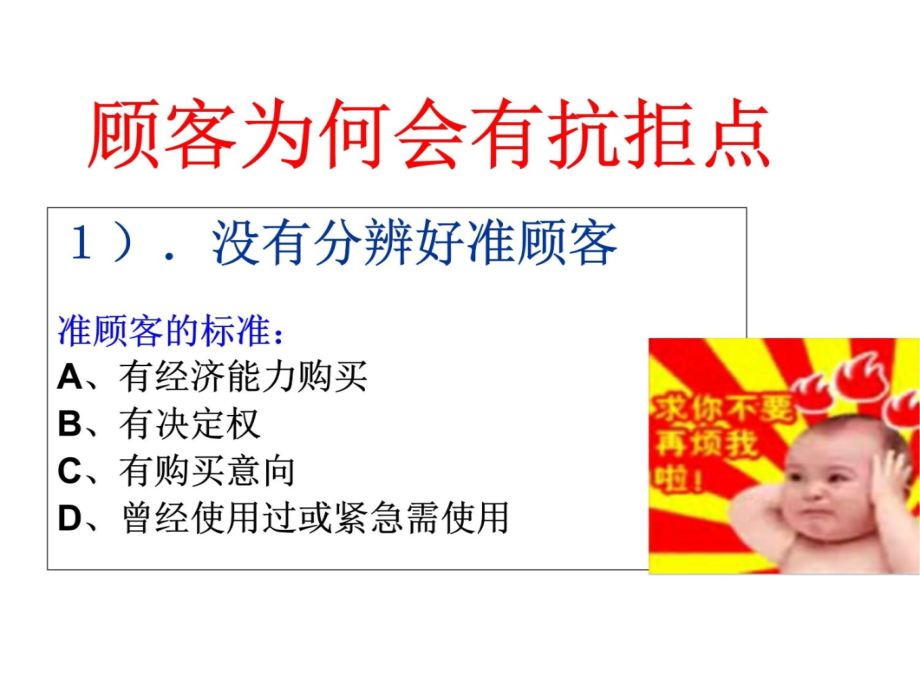 顾客为何会有抗拒点

１）．没有分辨好准顾客

准顾客的标准：
A、有经济能力购买
B、有决定权
C、有购买意向
D、曾经使用过或紧急需使用

求你不要再烦我啦！